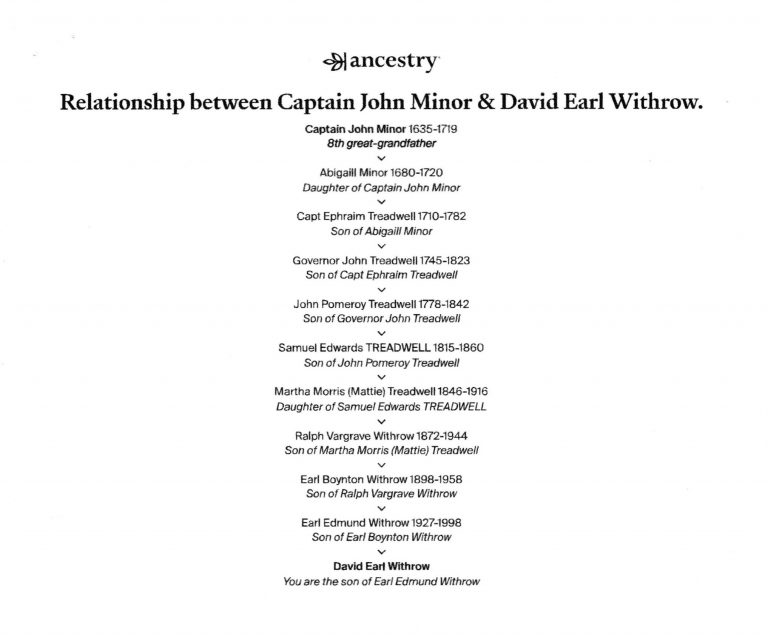 ancestry

Relationship between Captain John Minor & David Earl Withrow.

Captain John Minor 1635-1719
8th great-grandfather

Abigaill Minor 1680-1720
Daughter of Captain John Minor

Capt Ephraim Treadwell 1710-1782
Son of Abigaill Minor

Governor John Treadwell 1745-1823
Son of Capt Ephraim Treadwell

John Pomeroy Treadwell 1778-1842
Son of Governor John Treadwell

Samuel Edwards TREADWELL 1815-1860
Son of John Pomeroy Treadwell

Martha Morris (Mattie) Treadwell 1846-1916
Daughter of Samuel Edwards TREADWELL

Ralph Vargrave Withrow 1872-1944
Son of Martha Morris (Mattie) Treadwell

Earl Boynton Withrow 1898-1958
Son of Ralph Vargrave Withrow

Earl Edmund Withrow 1927-1998
Son of Earl Boynton Withrow

David Earl Withrow
You are the son of Earl Edmund Withrow